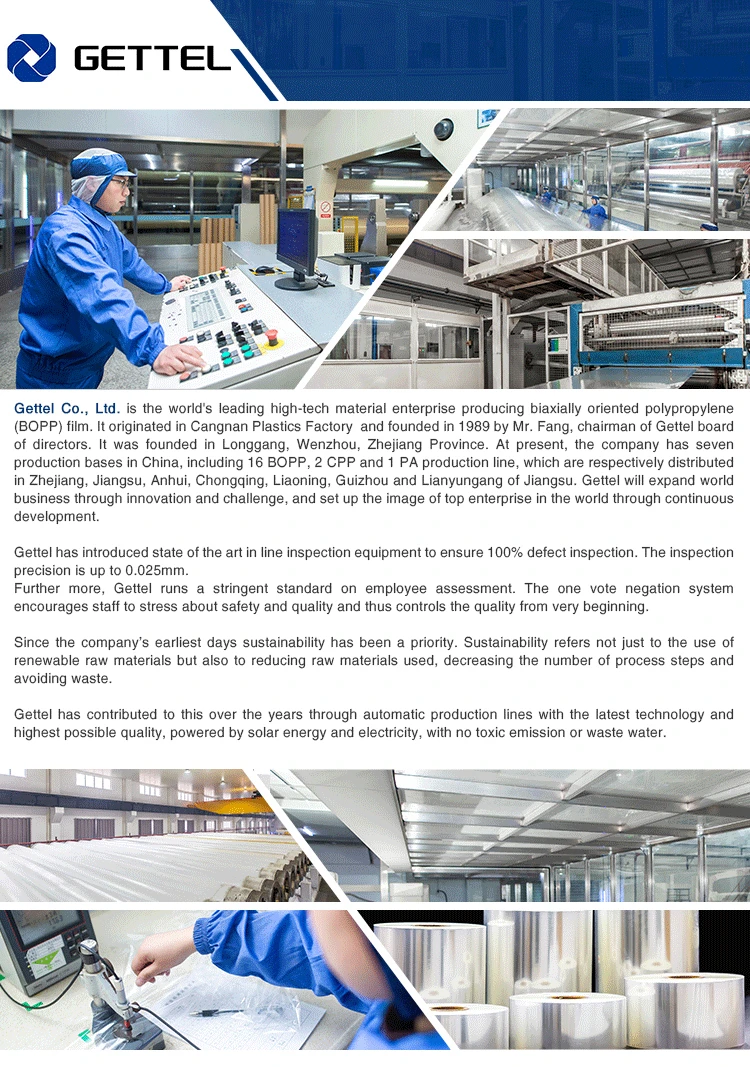 GETTEL

Gettel Co., Ltd. is the world's leading high-tech material enterprise producing biaxially oriented polypropylene (BOPP) film. It originated in Cangnan Plastics Factory and founded in 1989 by Mr. Fang, chairman of Gettel board of directors. It was founded in Longgang, Wenzhou, Zhejiang Province. At present, the company has seven production bases in China, including 16 BOPP, 2 CPP and 1 PA production line, which are respectively distributed in Zhejiang, Jiangsu, Anhui, Chongqing, Liaoning, Guizhou and Lianyungang of Jiangsu. Gettel will expand world business through innovation and challenge, and set up the image of top enterprise in the world through continuous development.

Gettel has introduced state of the art in line inspection equipment to ensure 100% defect inspection. The inspection precision is up to 0.025mm.
Further more, Gettel runs a stringent standard on employee assessment. The one vote negation system encourages staff to stress about safety and quality and thus controls the quality from very beginning.

Since the company's earliest days sustainability has been a priority. Sustainability refers not just to the use of renewable raw materials but also to reducing raw materials used, decreasing the number of process steps and avoiding waste.

Gettel has contributed to this over the years through automatic production lines with the latest technology and highest possible quality, powered by solar energy and electricity, with no toxic emission or waste water.